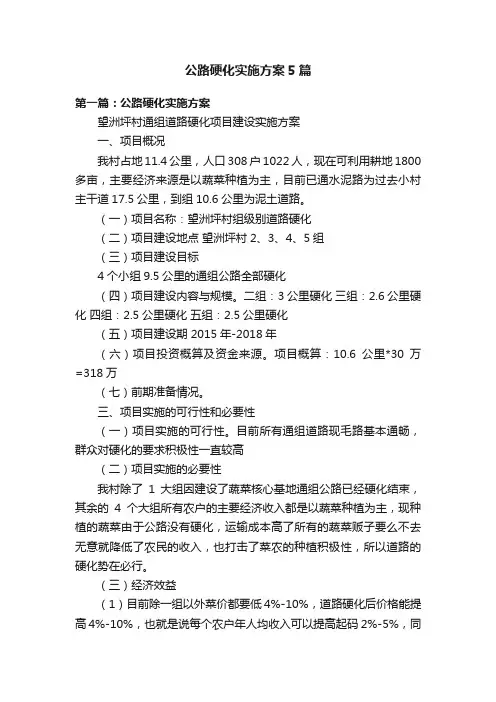 公路硬化实施方案5篇

第一篇：公路硬化实施方案

望洲坪村通组道路硬化项目建设实施方案

一、项目概况

我村占地11.4公里，人口308户1022人，现在可利用耕地1800多亩，主要经济来源是以蔬菜种植为主，目前已通水泥路为过去小村主干道17.5公里，到组10.6公里为泥土道路。

（一）项目名称：望洲坪村组级别道路硬化

（二）项目建设地点 望洲坪村 2、3、4、5组

（三）项目建设目标

4个小组9.5公里的通组公路全部硬化

（四）项目建设内容与规模。二组：3公里硬化 三组：2.6公里硬化 四组：2.5公里硬化 五组：2.5公里硬化

（五）项目建设期 2015年-2018年

（六）项目投资概算及资金来源。项目概算：10.6 公里*30 万=318万

（七）前期准备情况。

三、项目实施的可行性和必要性

（一）项目实施的可行性。目前所有通组道路现毛路基本通畅，群众对硬化的要求积极性一直较高

（二）项目实施的必要性

我村除了 1 大组因建设了蔬菜核心基地通组公路已经硬化结束，其余的 4 个大组所有农户的主要经济收入都是以蔬菜种植为主，现种植的蔬菜由于公路没有硬化，运输成本高了所有的蔬菜贩子要么不去无意就降低了农民的收入，也打击了菜农的种植积极性，所以道路的硬化势在必行。

（三）经济效益

（1）目前除一组以外菜价都要低4%-10%，道路硬化后价格能提高4%-10%，也就是说每个农户年人均收入可以提高起码2%-5%，同